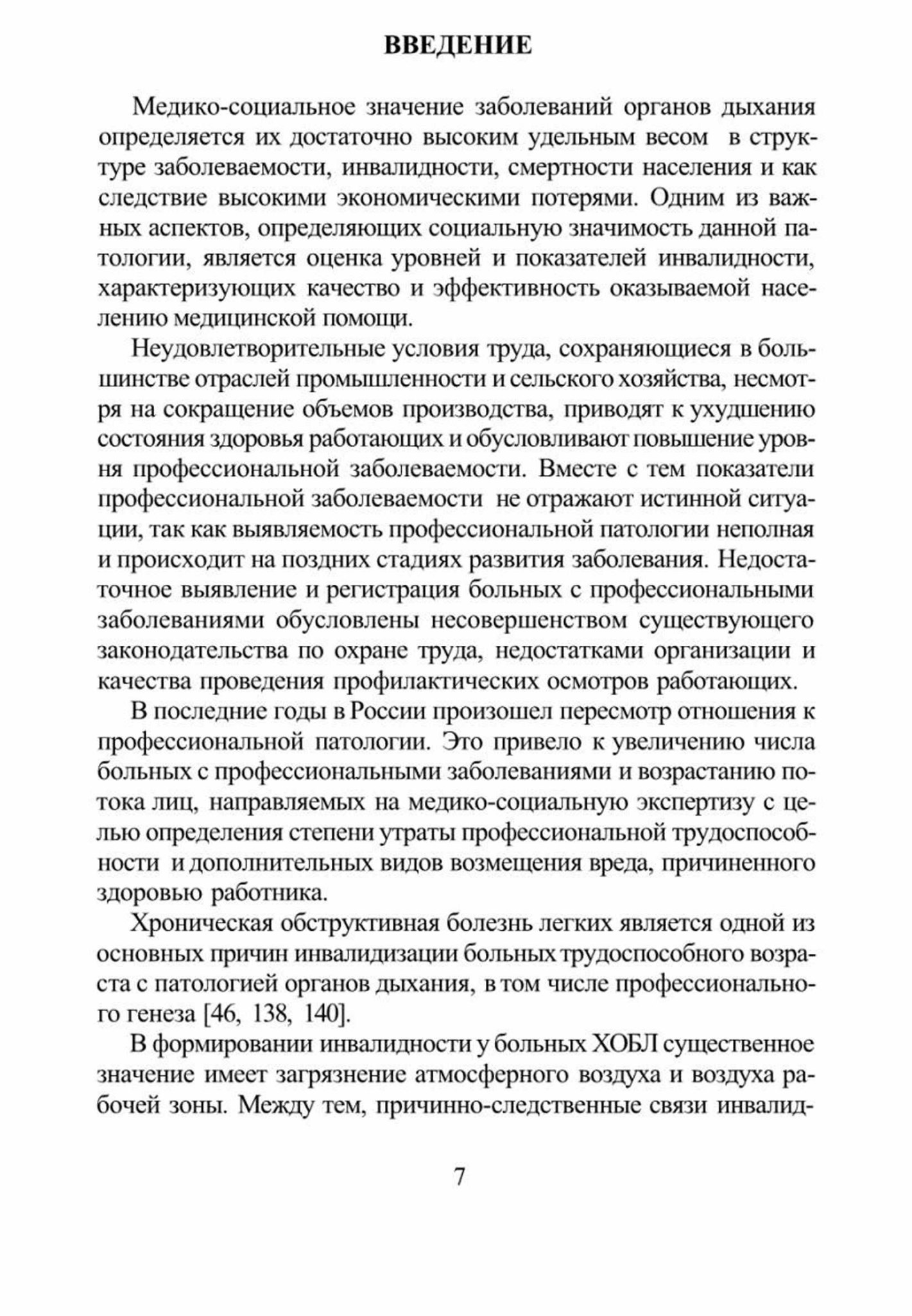 ВВЕДЕНИЕ

Медико-социальное значение заболеваний органов дыхания определяется их достаточно высоким удельным весом в структуре заболеваемости, инвалидности, смертности населения и как следствие высокими экономическими потерями. Одним из важных аспектов, определяющих социальную значимость данной патологии, является оценка уровней и показателей инвалидности, характеризующих качество и эффективность оказываемой населению медицинской помощи.

Неудовлетворительные условия труда, сохраняющиеся в большинстве отраслей промышленности и сельского хозяйства, несмотря на сокращение объемов производства, приводят к ухудшению состояния здоровья работающих и обусловливают повышение уровня профессиональной заболеваемости. Вместе с тем показатели профессиональной заболеваемости не отражают истинной ситуации, так как выявляемость профессиональной патологии неполная и происходит на поздних стадиях развития заболевания. Недостаточное выявление и регистрация больных с профессиональными заболеваниями обусловлены несовершенством существующего законодательства по охране труда, недостатками организации и качества проведения профилактических осмотров работающих.

В последние годы в России произошел пересмотр отношения к профессиональной патологии. Это привело к увеличению числа больных с профессиональными заболеваниями и возрастанию потока лиц, направляемых на медико-социальную экспертизу с целью определения степени утраты профессиональной трудоспособности и дополнительных видов возмещения вреда, причиненного здоровью работника.

Хроническая обструктивная болезнь легких является одной из основных причин инвалидизации больных трудоспособного возраста с патологией органов дыхания, в том числе профессионального генеза [46, 138, 140].

В формировании инвалидности у больных ХОБЛ существенное значение имеет загрязнение атмосферного воздуха и воздуха рабочей зоны. Между тем, причинно-следственные связи инвалид-

7